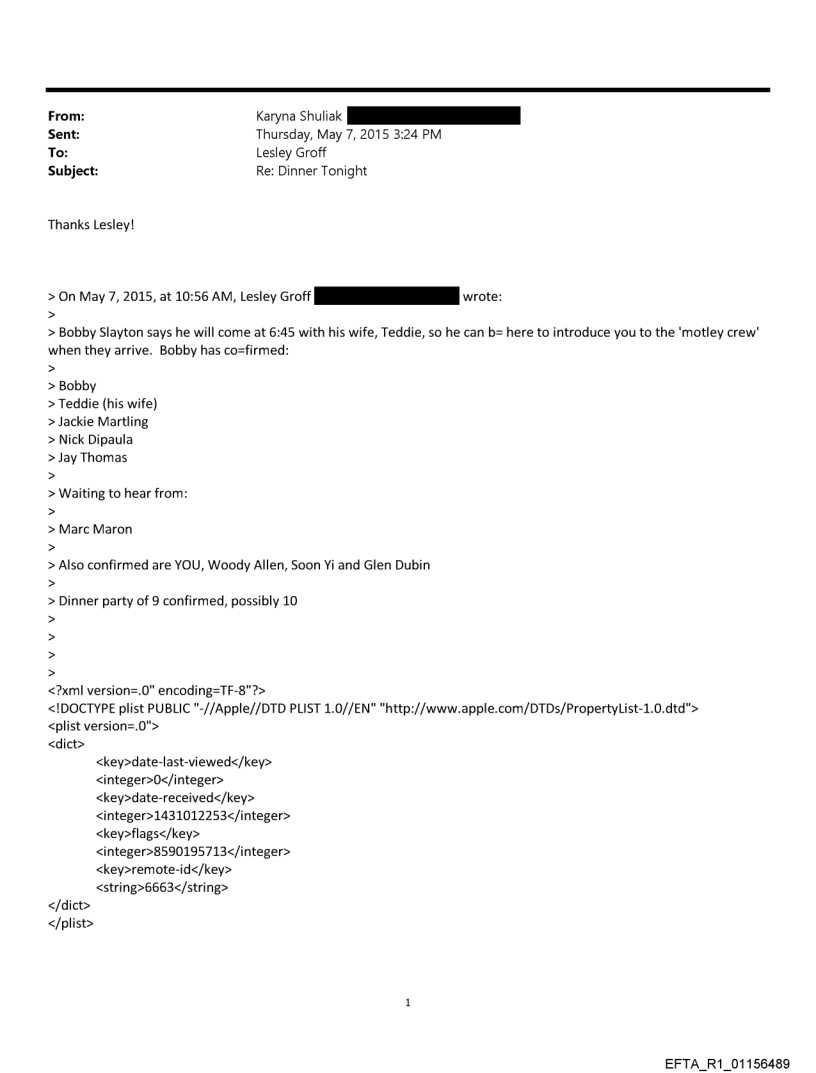 From: Karyna Shuliak
Sent: Thursday, May 7, 2015 3:24 PM
To: Lesley Groff
Subject: Re: Dinner Tonight

Thanks Lesley!

> On May 7, 2015, at 10:56 AM, Lesley Groff wrote:
>
> Bobby Slayton says he will come at 6:45 with his wife, Teddie, so he can b= here to introduce you to the 'motley crew' when they arrive. Bobby has co=firmed:
>
> Bobby
> Teddie (his wife)
> Jackie Martling
> Nick Dipaula
> Jay Thomas
>
> Waiting to hear from:
>
> Marc Maron
>
> Also confirmed are YOU, Woody Allen, Soon Yi and Glen Dubin
>
> Dinner party of 9 confirmed, possibly 10
>
>
>
>
<?xml version=.0" encoding=TF-8"?>
<!DOCTYPE plist PUBLIC "-//Apple//DTD PLIST 1.0//EN" "http://www.apple.com/DTDs/PropertyList-1.0.dtd">
<plist version=.0">
<dict>
<key>date-last-viewed</key>
<integer>0</integer>
<key>date-received</key>
<integer>1431012253</integer>
<key>flags</key>
<integer>8590195713</integer>
<key>remote-id</key>
<string>6663</string>
</dict>
</plist>

1

EFTA_R1_01156489